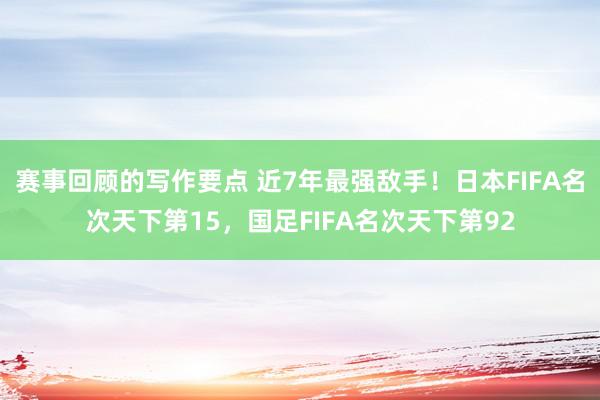 赛事回顾的写作要点 近7年最强敌手！日本FIFA名次天下第15，国足FIFA名次天下第92